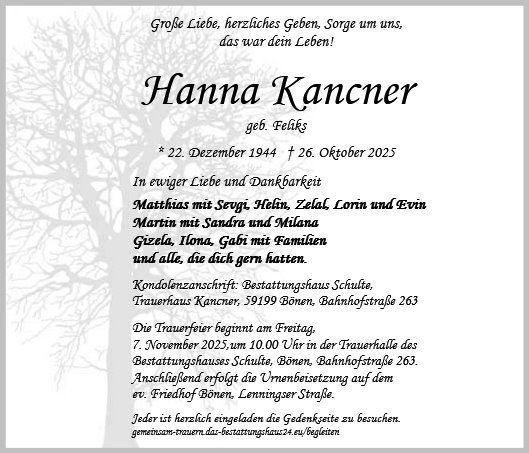 Große Liebe, herzliches Geben, Sorge um uns,
das war dein Leben!

Hanna Kancner

geb. Feliks

* 22. Dezember 1944 † 26. Oktober 2025

In ewiger Liebe und Dankbarkeit

Matthias mit Sevgi, Helin, Zelal, Lorin und Evin
Martin mit Sandra und Milana
Gizela, Ilona, Gabi mit Familien
und alle, die dich gern hatten.

Kondolenzanschrift: Bestattungshaus Schulte,
Trauerhaus Kancner, 59199 Bönen, Bahnhofstraße 263

Die Trauerfeier beginnt am Freitag,
7. November 2025,um 10.00 Uhr in der Trauerhalle des Bestattungshauses Schulte, Bönen, Bahnhofstraße 263.
Anschließend erfolgt die Urnenbeisetzung auf dem ev. Friedhof Bönen, Lenningser Straße.

Jeder ist herzlich eingeladen die Gedenkseite zu besuchen.
gemeinsam-trauern.das-bestattungshaus24.eu/begleiten